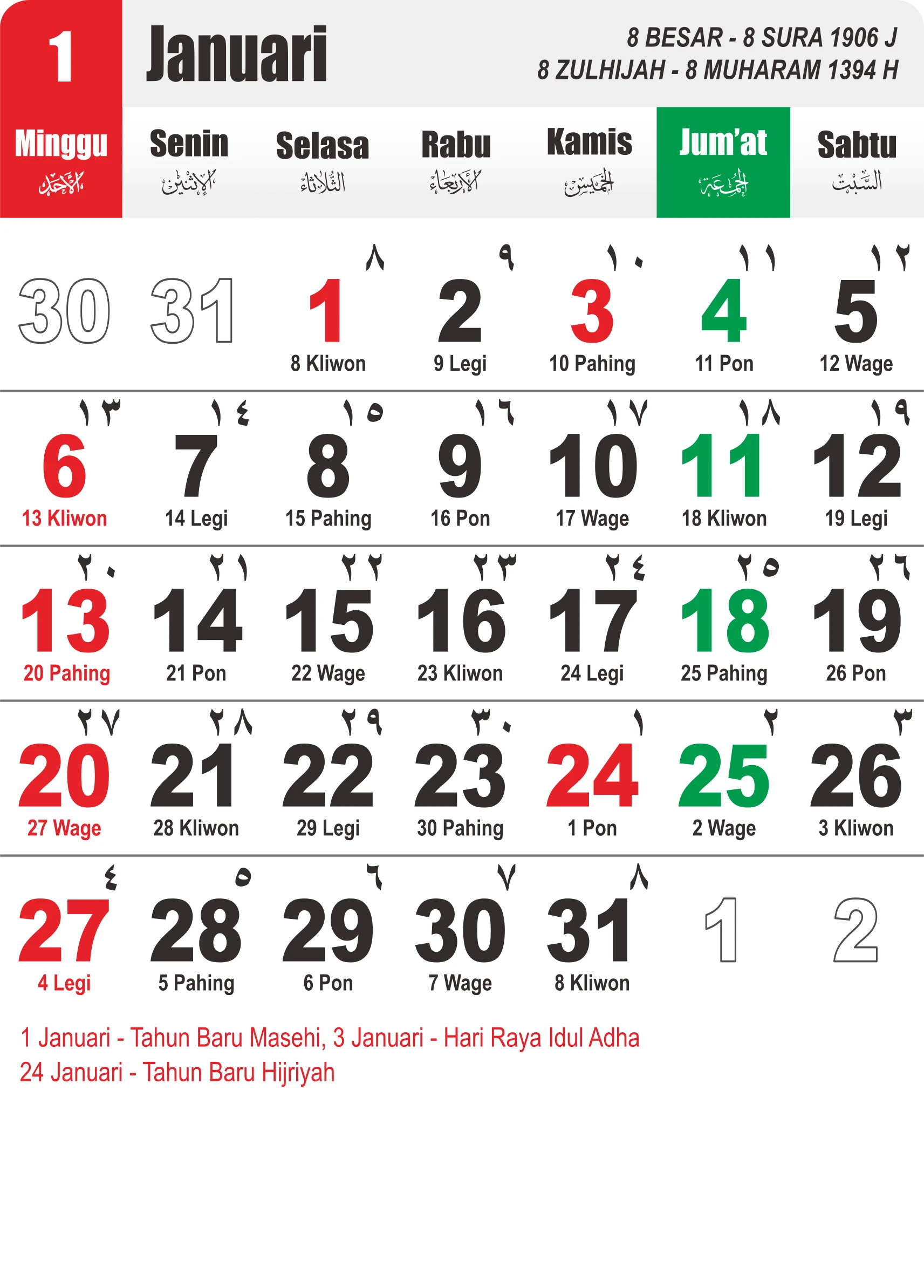 1 Januari

8 BESAR - 8 SURA 1906 J
8 ZULHIJAH - 8 MUHARAM 1394 H

| Minggu الأحد | Senin الإثنين | Selasa الثلاثاء | Rabu الأربعاء | Kamis الخميس | Jum'at الجمعة | Sabtu السبت |
|---|---|---|---|---|---|---|
| 30 | 31 | ٨ 1 8 Kliwon | ٩ 2 9 Legi | ١٠ 3 10 Pahing | ١١ 4 11 Pon | ١٢ 5 12 Wage |
| ١٣ 6 13 Kliwon | ١٤ 7 14 Legi | ١٥ 8 15 Pahing | ١٦ 9 16 Pon | ١٧ 10 17 Wage | ١٨ 11 18 Kliwon | ١٩ 12 19 Legi |
| ٢٠ 13 20 Pahing | ٢١ 14 21 Pon | ٢٢ 15 22 Wage | ٢٣ 16 23 Kliwon | ٢٤ 17 24 Legi | ٢٥ 18 25 Pahing | ٢٦ 19 26 Pon |
| ٢٧ 20 27 Wage | ٢٨ 21 28 Kliwon | ٢٩ 22 29 Legi | ٣٠ 23 30 Pahing | ١ 24 1 Pon | ٢ 25 2 Wage | ٣ 26 3 Kliwon |
| ٤ 27 4 Legi | ٥ 28 5 Pahing | ٦ 29 6 Pon | ٧ 30 7 Wage | ٨ 31 8 Kliwon | 1 | 2 |

1 Januari - Tahun Baru Masehi, 3 Januari - Hari Raya Idul Adha
24 Januari - Tahun Baru Hijriyah